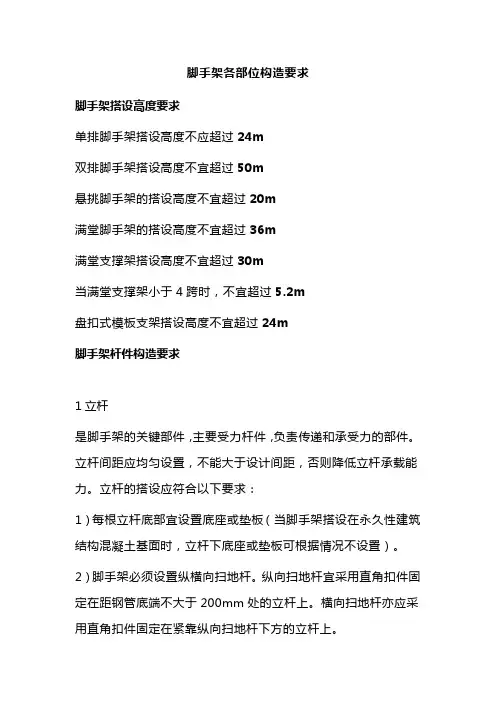 脚手架各部位构造要求

脚手架搭设高度要求

单排脚手架搭设高度不应超过 24m

双排脚手架搭设高度不宜超过 50m

悬挑脚手架的搭设高度不宜超过 20m

满堂脚手架的搭设高度不宜超过 36m

满堂支撑架搭设高度不宜超过 30m

当满堂支撑架小于 4 跨时，不宜超过 5.2m

盘扣式模板支架搭设高度不宜超过 24m

脚手架杆件构造要求

1 立杆

是脚手架的关键部件，主要受力杆件，负责传递和承受力的部件。立杆间距应均匀设置，不能大于设计间距，否则降低立杆承载能力。立杆的搭设应符合以下要求：

1）每根立杆底部宜设置底座或垫板（当脚手架搭设在永久性建筑结构混凝土基面时，立杆下底座或垫板可根据情况不设置）。

2）脚手架必须设置纵横向扫地杆。纵向扫地杆宜采用直角扣件固定在距钢管底端不大于 200mm 处的立杆上。横向扫地杆亦应采用直角扣件固定在紧靠纵向扫地杆下方的立杆上。